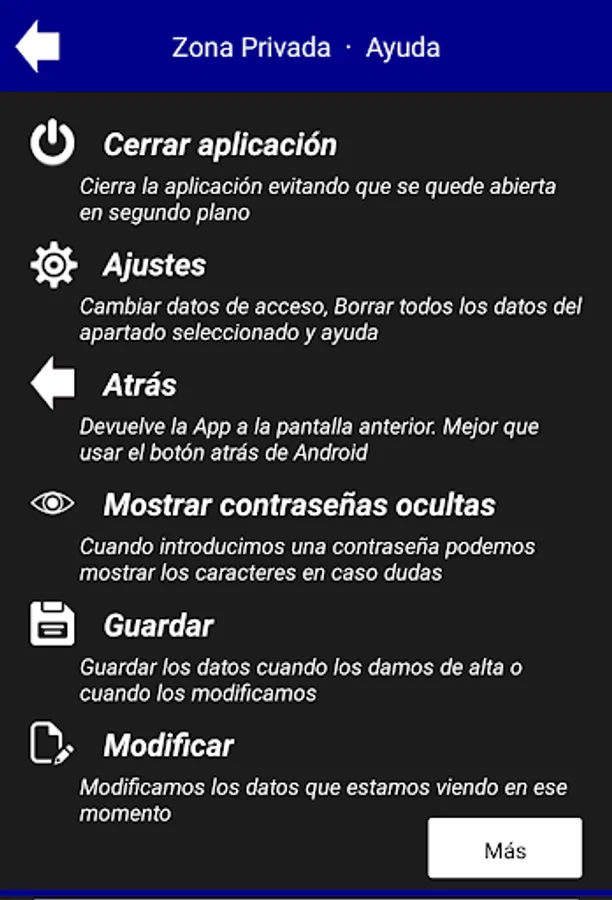 Zona Privada · Ayuda

Cerrar aplicación

Cierra la aplicación evitando que se quede abierta en segundo plano

Ajustes

Cambiar datos de acceso, Borrar todos los datos del apartado seleccionado y ayuda

Atrás

Devuelve la App a la pantalla anterior. Mejor que usar el botón atrás de Android

Mostrar contraseñas ocultas

Cuando introducimos una contraseña podemos mostrar los caracteres en caso dudas

Guardar

Guardar los datos cuando los damos de alta o cuando los modificamos

Modificar

Modificamos los datos que estamos viendo en ese momento

Más